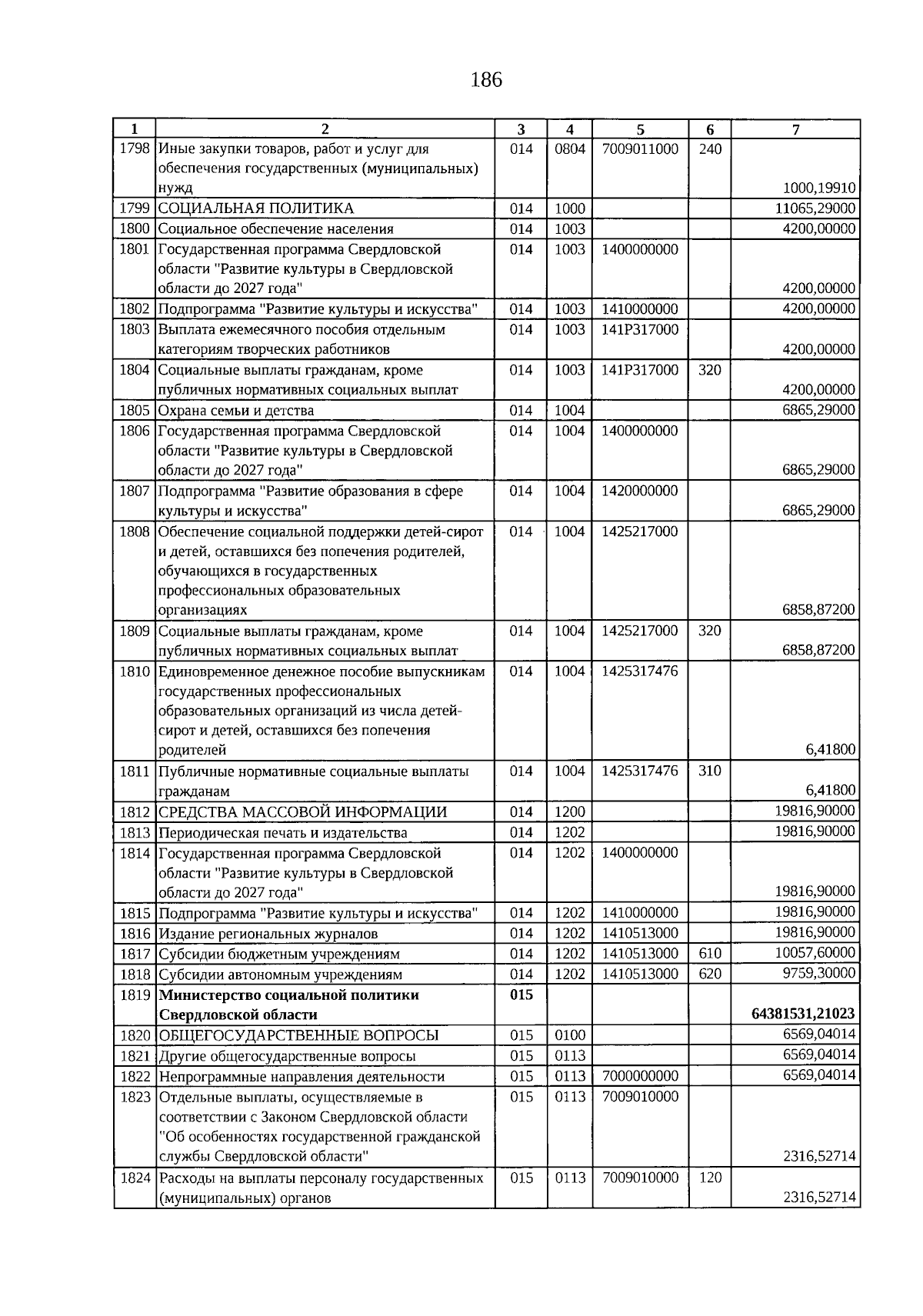 186

| 1 | 2 | 3 | 4 | 5 | 6 | 7 |
|---|---|---|---|---|---|---|
| 1798 | Иные закупки товаров, работ и услуг для обеспечения государственных (муниципальных) нужд | 014 | 0804 | 7009011000 | 240 | 1000,19910 |
| 1799 | СОЦИАЛЬНАЯ ПОЛИТИКА | 014 | 1000 | | | 11065,29000 |
| 1800 | Социальное обеспечение населения | 014 | 1003 | | | 4200,00000 |
| 1801 | Государственная программа Свердловской области "Развитие культуры в Свердловской области до 2027 года" | 014 | 1003 | 1400000000 | | 4200,00000 |
| 1802 | Подпрограмма "Развитие культуры и искусства" | 014 | 1003 | 1410000000 | | 4200,00000 |
| 1803 | Выплата ежемесячного пособия отдельным категориям творческих работников | 014 | 1003 | 141P317000 | | 4200,00000 |
| 1804 | Социальные выплаты гражданам, кроме публичных нормативных социальных выплат | 014 | 1003 | 141P317000 | 320 | 4200,00000 |
| 1805 | Охрана семьи и детства | 014 | 1004 | | | 6865,29000 |
| 1806 | Государственная программа Свердловской области "Развитие культуры в Свердловской области до 2027 года" | 014 | 1004 | 1400000000 | | 6865,29000 |
| 1807 | Подпрограмма "Развитие образования в сфере культуры и искусства" | 014 | 1004 | 1420000000 | | 6865,29000 |
| 1808 | Обеспечение социальной поддержки детей-сирот и детей, оставшихся без попечения родителей, обучающихся в государственных профессиональных образовательных организациях | 014 | 1004 | 1425217000 | | 6858,87200 |
| 1809 | Социальные выплаты гражданам, кроме публичных нормативных социальных выплат | 014 | 1004 | 1425217000 | 320 | 6858,87200 |
| 1810 | Единовременное денежное пособие выпускникам государственных профессиональных образовательных организаций из числа детей-сирот и детей, оставшихся без попечения родителей | 014 | 1004 | 1425317476 | | 6,41800 |
| 1811 | Публичные нормативные социальные выплаты гражданам | 014 | 1004 | 1425317476 | 310 | 6,41800 |
| 1812 | СРЕДСТВА МАССОВОЙ ИНФОРМАЦИИ | 014 | 1200 | | | 19816,90000 |
| 1813 | Периодическая печать и издательства | 014 | 1202 | | | 19816,90000 |
| 1814 | Государственная программа Свердловской области "Развитие культуры в Свердловской области до 2027 года" | 014 | 1202 | 1400000000 | | 19816,90000 |
| 1815 | Подпрограмма "Развитие культуры и искусства" | 014 | 1202 | 1410000000 | | 19816,90000 |
| 1816 | Издание региональных журналов | 014 | 1202 | 1410513000 | | 19816,90000 |
| 1817 | Субсидии бюджетным учреждениям | 014 | 1202 | 1410513000 | 610 | 10057,60000 |
| 1818 | Субсидии автономным учреждениям | 014 | 1202 | 1410513000 | 620 | 9759,30000 |
| 1819 | **Министерство социальной политики Свердловской области** | **015** | | | | **64381531,21023** |
| 1820 | ОБЩЕГОСУДАРСТВЕННЫЕ ВОПРОСЫ | 015 | 0100 | | | 6569,04014 |
| 1821 | Другие общегосударственные вопросы | 015 | 0113 | | | 6569,04014 |
| 1822 | Непрограммные направления деятельности | 015 | 0113 | 7000000000 | | 6569,04014 |
| 1823 | Отдельные выплаты, осуществляемые в соответствии с Законом Свердловской области "Об особенностях государственной гражданской службы Свердловской области" | 015 | 0113 | 7009010000 | | 2316,52714 |
| 1824 | Расходы на выплаты персоналу государственных (муниципальных) органов | 015 | 0113 | 7009010000 | 120 | 2316,52714 |